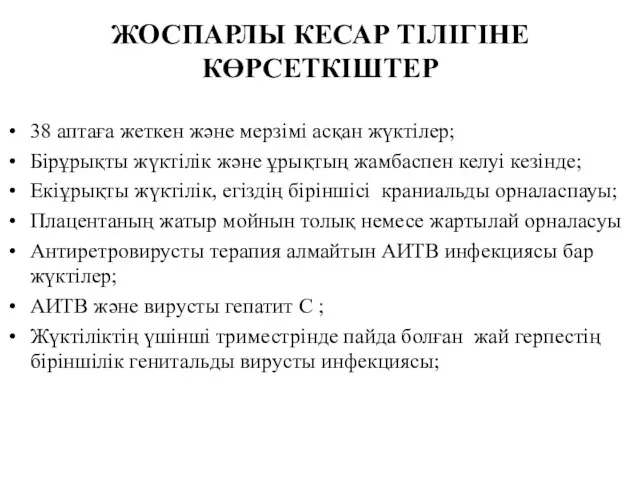 ЖОСПАРЛЫ КЕСАР ТІЛІГІНЕ КӨРСЕТКІШТЕР

• 38 аптаға жеткен және мерзімі асқан жүктілер;
• Бірұрықты жүктілік және ұрықтың жамбаспен келуі кезінде;
• Екіұрықты жүктілік, егіздің біріншісі краниальды орналаспауы;
• Плацентаның жатыр мойнын толық немесе жартылай орналасуы
• Антиретровирусты терапия алмайтын АИТВ инфекциясы бар жүктілер;
• АИТВ және вирусты гепатит С ;
• Жүктіліктің үшінші триместрінде пайда болған жай герпестің біріншілік генитальды вирусты инфекциясы;